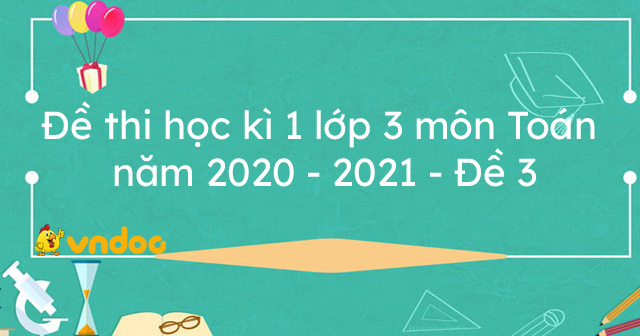 Đề thi học kì 1 lớp 3 môn Toán năm 2020 - 2021 - Đề 3

vndoc